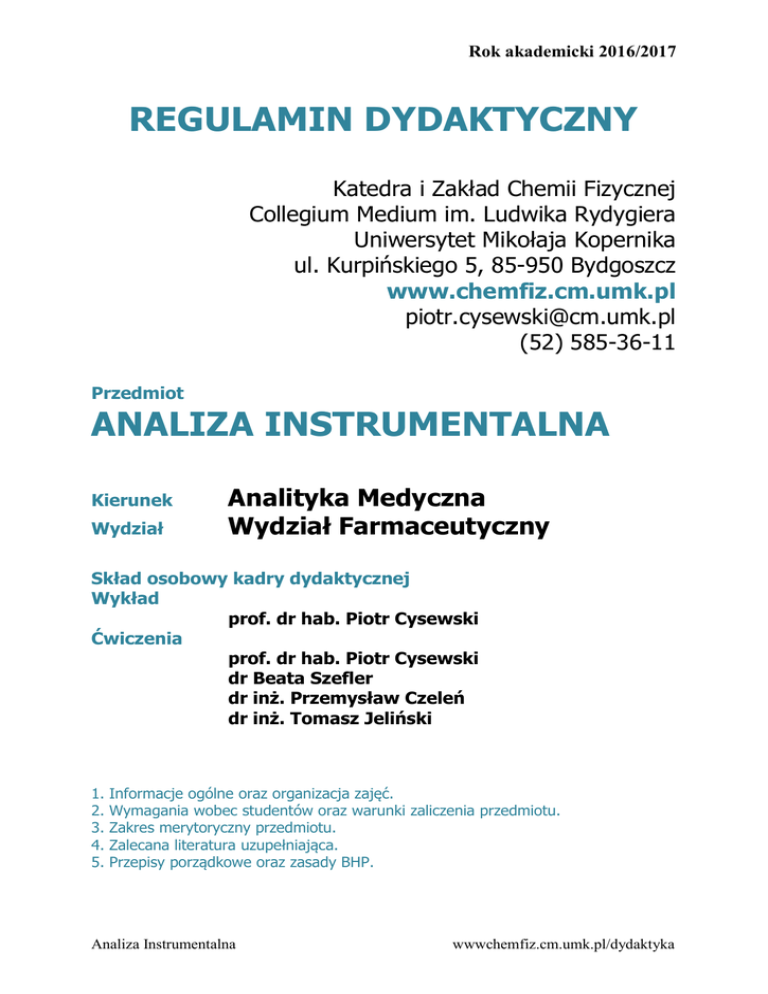 Rok akademicki 2016/2017

REGULAMIN DYDAKTYCZNY

Katedra i Zakład Chemii Fizycznej
Collegium Medium im. Ludwika Rydygiera
Uniwersytet Mikołaja Kopernika
ul. Kurpińskiego 5, 85-950 Bydgoszcz
www.chemfiz.cm.umk.pl
piotr.cysewski@cm.umk.pl
(52) 585-36-11

Przedmiot

ANALIZA INSTRUMENTALNA

Kierunek Analityka Medyczna
Wydział Wydział Farmaceutyczny

Skład osobowy kadry dydaktycznej
Wykład
prof. dr hab. Piotr Cysewski
Ćwiczenia
prof. dr hab. Piotr Cysewski
dr Beata Szefler
dr inż. Przemysław Czeleń
dr inż. Tomasz Jeliński

1. Informacje ogólne oraz organizacja zajęć.
2. Wymagania wobec studentów oraz warunki zaliczenia przedmiotu.
3. Zakres merytoryczny przedmiotu.
4. Zalecana literatura uzupełniająca.
5. Przepisy porządkowe oraz zasady BHP.

Analiza Instrumentalna

wwwchemfiz.cm.umk.pl/dydaktyka